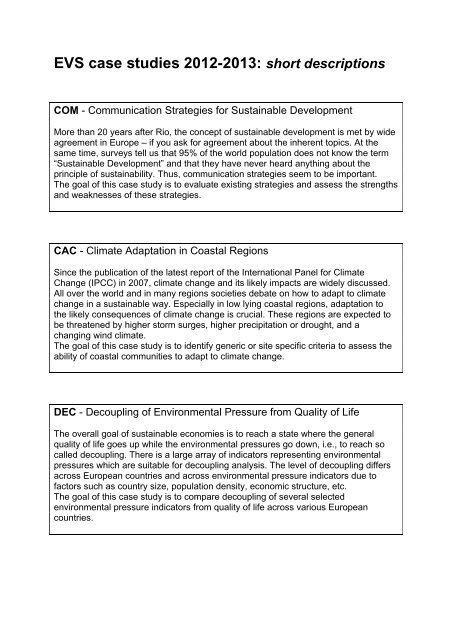 EVS case studies 2012-2013: short descriptions

COM - Communication Strategies for Sustainable Development

More than 20 years after Rio, the concept of sustainable development is met by wide agreement in Europe – if you ask for agreement about the inherent topics. At the same time, surveys tell us that 95% of the world population does not know the term "Sustainable Development" and that they have never heard anything about the principle of sustainability. Thus, communication strategies seem to be important.
The goal of this case study is to evaluate existing strategies and assess the strengths and weaknesses of these strategies.

CAC - Climate Adaptation in Coastal Regions

Since the publication of the latest report of the International Panel for Climate Change (IPCC) in 2007, climate change and its likely impacts are widely discussed. All over the world and in many regions societies debate on how to adapt to climate change in a sustainable way. Especially in low lying coastal regions, adaptation to the likely consequences of climate change is crucial. These regions are expected to be threatened by higher storm surges, higher precipitation or drought, and a changing wind climate.
The goal of this case study is to identify generic or site specific criteria to assess the ability of coastal communities to adapt to climate change.

DEC - Decoupling of Environmental Pressure from Quality of Life

The overall goal of sustainable economies is to reach a state where the general quality of life goes up while the environmental pressures go down, i.e., to reach so called decoupling. There is a large array of indicators representing environmental pressures which are suitable for decoupling analysis. The level of decoupling differs across European countries and across environmental pressure indicators due to factors such as country size, population density, economic structure, etc.
The goal of this case study is to compare decoupling of several selected environmental pressure indicators from quality of life across various European countries.